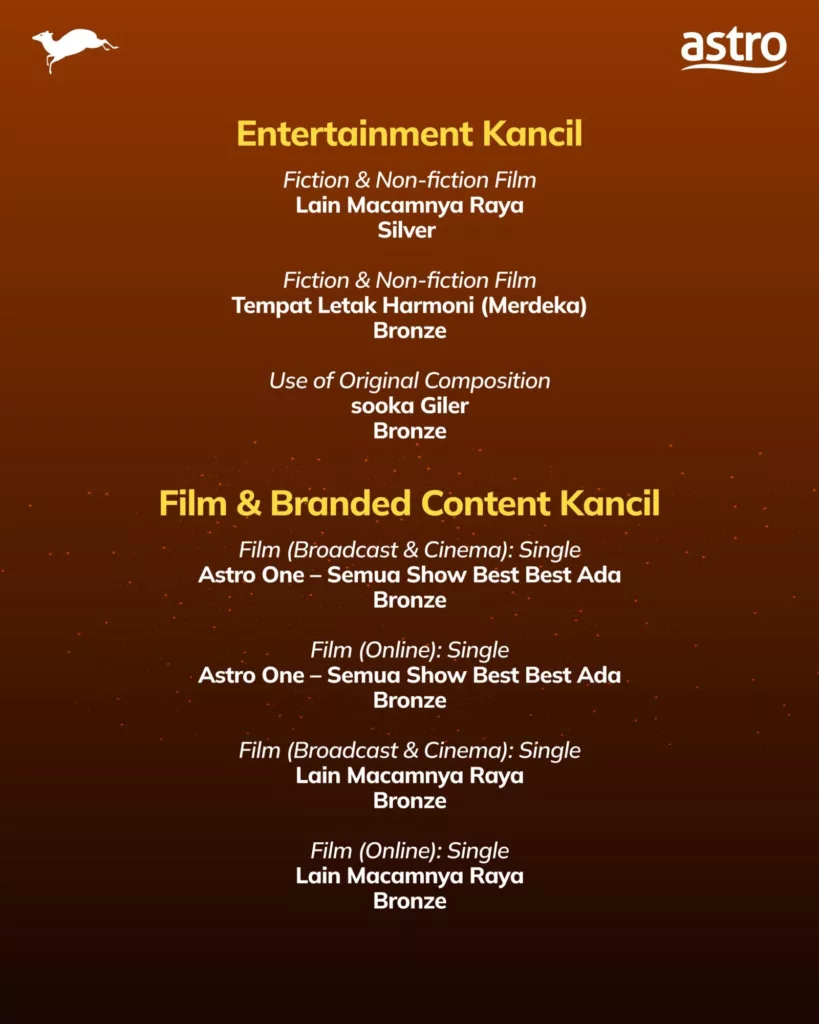 astro

Entertainment Kancil

Fiction & Non-fiction Film
Lain Macamnya Raya
Silver

Fiction & Non-fiction Film
Tempat Letak Harmoni (Merdeka)
Bronze

Use of Original Composition
sooka Giler
Bronze

Film & Branded Content Kancil

Film (Broadcast & Cinema): Single
Astro One – Semua Show Best Best Ada
Bronze

Film (Online): Single
Astro One – Semua Show Best Best Ada
Bronze

Film (Broadcast & Cinema): Single
Lain Macamnya Raya
Bronze

Film (Online): Single
Lain Macamnya Raya
Bronze